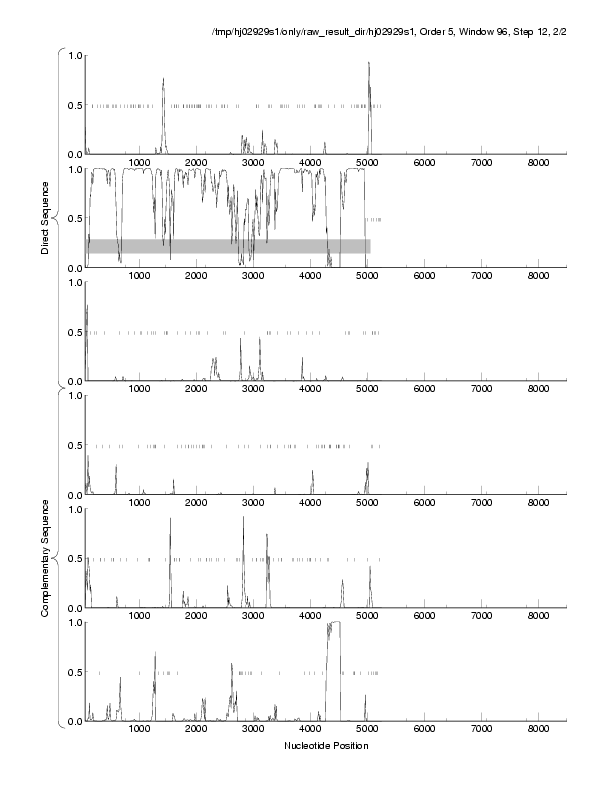 /tmp/hj02929s1/only/raw_result_dir/hj02929s1, Order 5, Window 96, Step 12, 2/2

Direct Sequence

1.0
0.5
0.0
1000 2000 3000 4000 5000 6000 7000 8000

1.0
0.5
0.0
1000 2000 3000 4000 5000 6000 7000 8000

1.0
0.5
0.0
1000 2000 3000 4000 5000 6000 7000 8000

Complementary Sequence

1.0
0.5
0.0
1000 2000 3000 4000 5000 6000 7000 8000

1.0
0.5
0.0
1000 2000 3000 4000 5000 6000 7000 8000

1.0
0.5
0.0
1000 2000 3000 4000 5000 6000 7000 8000

Nucleotide Position